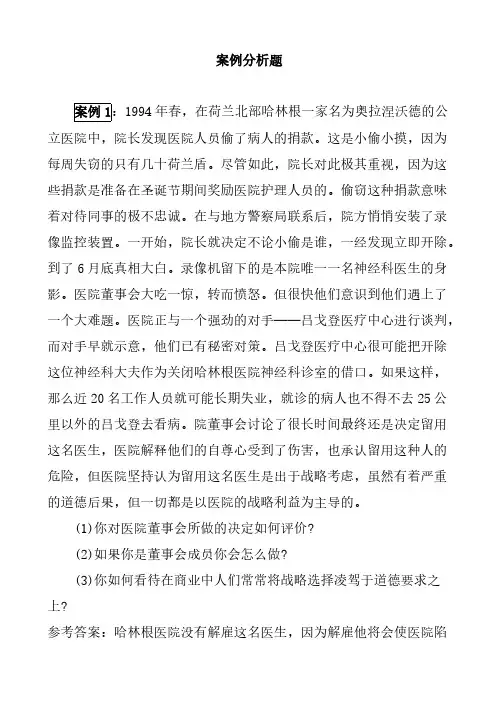 案例分析题

案例 1：1994 年春，在荷兰北部哈林根一家名为奥拉涅沃德的公立医院中，院长发现医院人员偷了病人的捐款。这是小偷小摸，因为每周失窃的只有几十荷兰盾。尽管如此，院长对此极其重视，因为这些捐款是准备在圣诞节期间奖励医院护理人员的。偷窃这种捐款意味着对待同事的极不忠诚。在与地方警察局联系后，院方悄悄安装了录像监控装置。一开始，院长就决定不论小偷是谁，一经发现立即开除。到了 6 月底真相大白。录像机留下的是本院唯一一名神经科医生的身影。医院董事会大吃一惊，转而愤怒。但很快他们意识到他们遇上了一个大难题。医院正与一个强劲的对手——吕戈登医疗中心进行谈判，而对手早就示意，他们已有秘密对策。吕戈登医疗中心很可能把开除这位神经科大夫作为关闭哈林根医院神经科诊室的借口。如果这样，那么近 20 名工作人员就可能长期失业，就诊的病人也不得不去 25 公里以外的吕戈登去看病。院董事会讨论了很长时间最终还是决定留用这名医生，医院解释他们的自尊心受到了伤害，也承认留用这种人的危险，但医院坚持认为留用这名医生是出于战略考虑，虽然有着严重的道德后果，但一切都是以医院的战略利益为主导的。

(1)你对医院董事会所做的决定如何评价?

(2)如果你是董事会成员你会怎么做?

(3)你如何看待在商业中人们常常将战略选择凌驾于道德要求之上?

参考答案：哈林根医院没有解雇这名医生，因为解雇他将会使医院陷